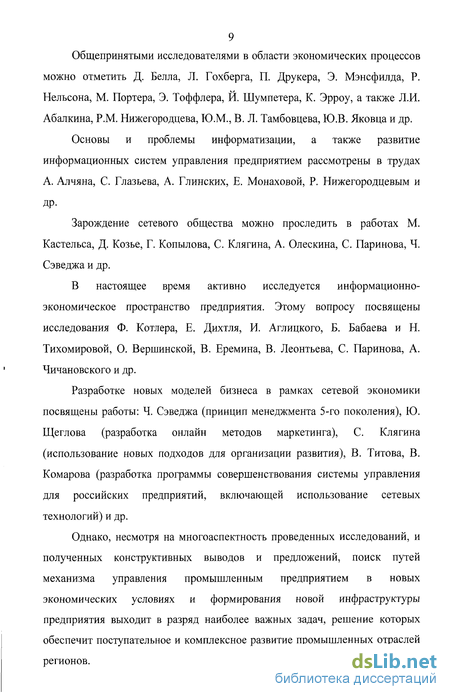 9

Общепринятыми исследователями в области экономических процессов можно отметить Д. Белла, Л. Гохберга, П. Друкера, Э. Мэнсфилда, Р. Нельсона, М. Портера, Э. Тоффлера, Й. Шумпетера, К. Эрроу, а также Л.И. Абалкина, Р.М. Нижегородцева, Ю.М., В. Л. Тамбовцева, Ю.В. Яковца и др.

Основы и проблемы информатизации, а также развитие информационных систем управления предприятием рассмотрены в трудах А. Алчяна, С. Глазьева, А. Глинских, Е. Монаховой, Р. Нижегородцевым и др.

Зарождение сетевого общества можно проследить в работах М. Кастельса, Д. Козье, Г. Копылова, С. Клягина, А. Олескина, С. Паринова, Ч. Сэведжа и др.

В настоящее время активно исследуется информационно-экономическое пространство предприятия. Этому вопросу посвящены исследования Ф. Котлера, Е. Дихтля, И. Аглицкого, Б. Бабаева и Н. Тихомировой, О. Вершинской, В. Еремина, В. Леонтьева, С. Паринова, А. Чичановского и др.

Разработке новых моделей бизнеса в рамках сетевой экономики посвящены работы: Ч. Сэведжа (принцип менеджмента 5-го поколения), Ю. Щеглова (разработка онлайн методов маркетинга), С. Клягина (использование новых подходов для организации развития), В. Титова, В. Комарова (разработка программы совершенствования системы управления для российских предприятий, включающей использование сетевых технологий) и др.

Однако, несмотря на многоаспектность проведенных исследований, и полученных конструктивных выводов и предложений, поиск путей механизма управления промышленным предприятием в новых экономических условиях и формирования новой инфраструктуры предприятия выходит в разряд наиболее важных задач, решение которых обеспечит поступательное и комплексное развитие промышленных отраслей регионов.

dsLib.net
библиотека диссертаций